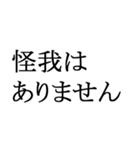 怪我は
ありません